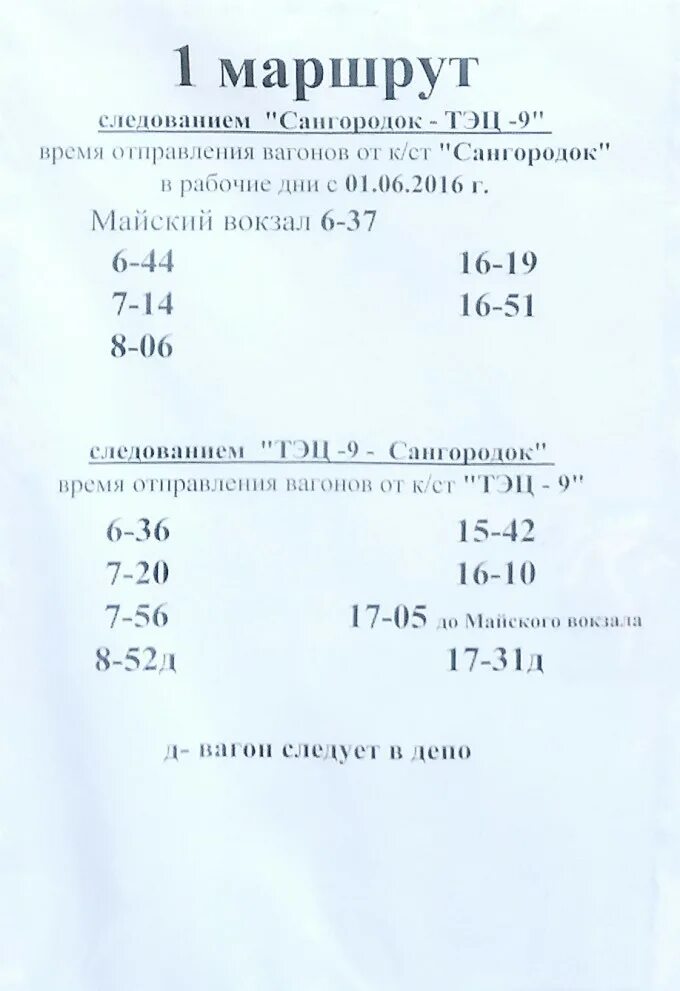 1 маршрут

следованием "Сангородок - ТЭЦ -9"
время отправления вагонов от к/ст "Сангородок"
в рабочие дни с 01.06.2016 г.

Майский вокзал 6-37

6-44
7-14
8-06

16-19
16-51

следованием "ТЭЦ -9 - Сангородок"
время отправления вагонов от к/ст "ТЭЦ - 9"

6-36
7-20
7-56
8-52д

15-42
16-10
17-05 до Майского вокзала
17-31д

д- вагон следует в депо